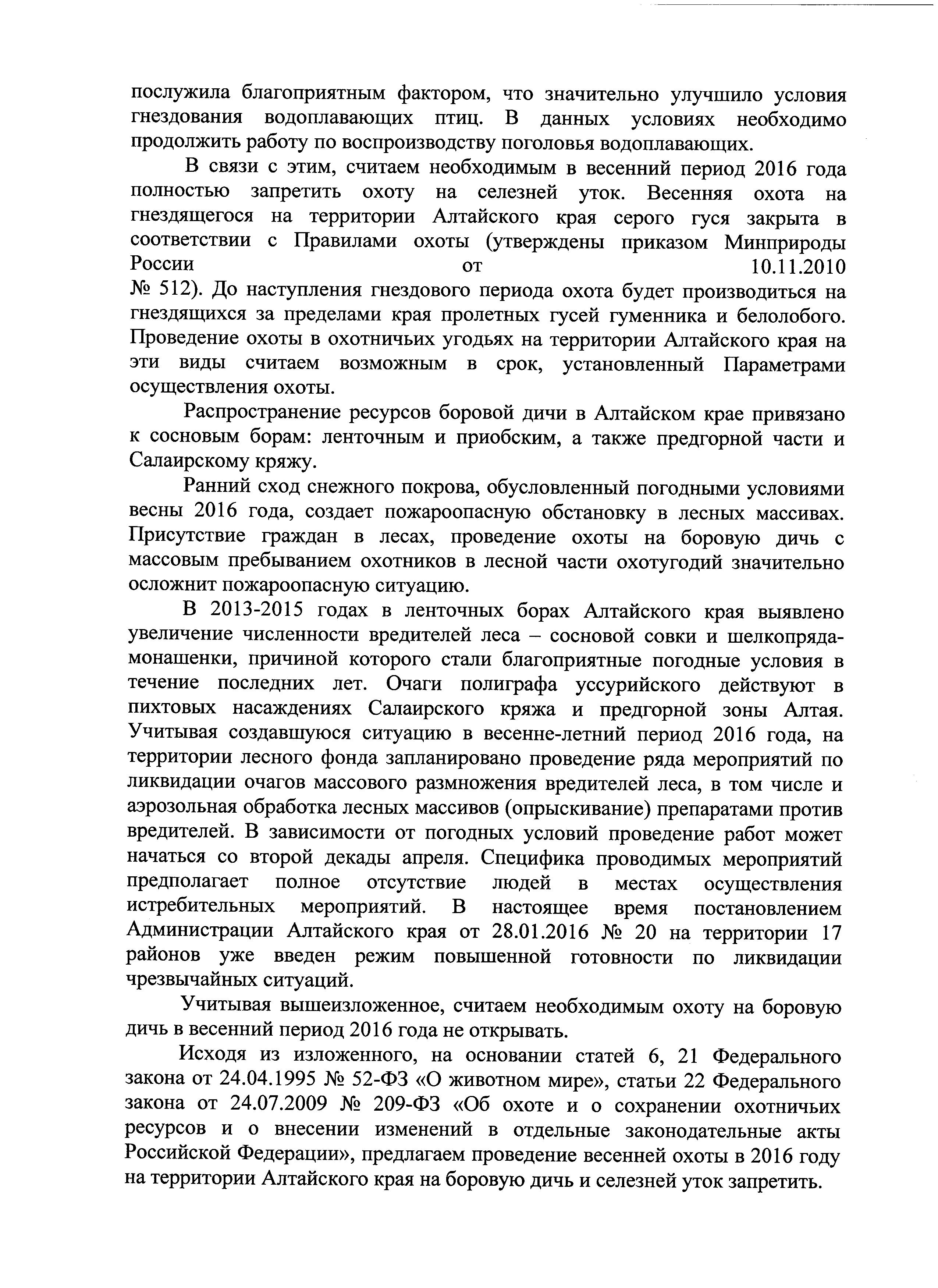 послужила благоприятным фактором, что значительно улучшило условия гнездования водоплавающих птиц. В данных условиях необходимо продолжить работу по воспроизводству поголовья водоплавающих.

В связи с этим, считаем необходимым в весенний период 2016 года полностью запретить охоту на селезней уток. Весенняя охота на гнездящегося на территории Алтайского края серого гуся закрыта в соответствии с Правилами охоты (утверждены приказом Минприроды России от 10.11.2010 № 512). До наступления гнездового периода охота будет производиться на гнездящихся за пределами края пролетных гусей гуменника и белолобого. Проведение охоты в охотничьих угодьях на территории Алтайского края на эти виды считаем возможным в срок, установленный Параметрами осуществления охоты.

Распространение ресурсов боровой дичи в Алтайском крае привязано к сосновым борам: ленточным и приобским, а также предгорной части и Салаирскому кряжу.

Ранний сход снежного покрова, обусловленный погодными условиями весны 2016 года, создает пожароопасную обстановку в лесных массивах. Присутствие граждан в лесах, проведение охоты на боровую дичь с массовым пребыванием охотников в лесной части охотугодий значительно осложнит пожароопасную ситуацию.

В 2013-2015 годах в ленточных борах Алтайского края выявлено увеличение численности вредителей леса – сосновой совки и шелкопряда-монашенки, причиной которого стали благоприятные погодные условия в течение последних лет. Очаги полиграфа уссурийского действуют в пихтовых насаждениях Салаирского кряжа и предгорной зоны Алтая. Учитывая создавшуюся ситуацию в весенне-летний период 2016 года, на территории лесного фонда запланировано проведение ряда мероприятий по ликвидации очагов массового размножения вредителей леса, в том числе и аэрозольная обработка лесных массивов (опрыскивание) препаратами против вредителей. В зависимости от погодных условий проведение работ может начаться со второй декады апреля. Специфика проводимых мероприятий предполагает полное отсутствие людей в местах осуществления истребительных мероприятий. В настоящее время постановлением Администрации Алтайского края от 28.01.2016 № 20 на территории 17 районов уже введен режим повышенной готовности по ликвидации чрезвычайных ситуаций.

Учитывая вышеизложенное, считаем необходимым охоту на боровую дичь в весенний период 2016 года не открывать.

Исходя из изложенного, на основании статей 6, 21 Федерального закона от 24.04.1995 № 52-ФЗ «О животном мире», статьи 22 Федерального закона от 24.07.2009 № 209-ФЗ «Об охоте и о сохранении охотничьих ресурсов и о внесении изменений в отдельные законодательные акты Российской Федерации», предлагаем проведение весенней охоты в 2016 году на территории Алтайского края на боровую дичь и селезней уток запретить.